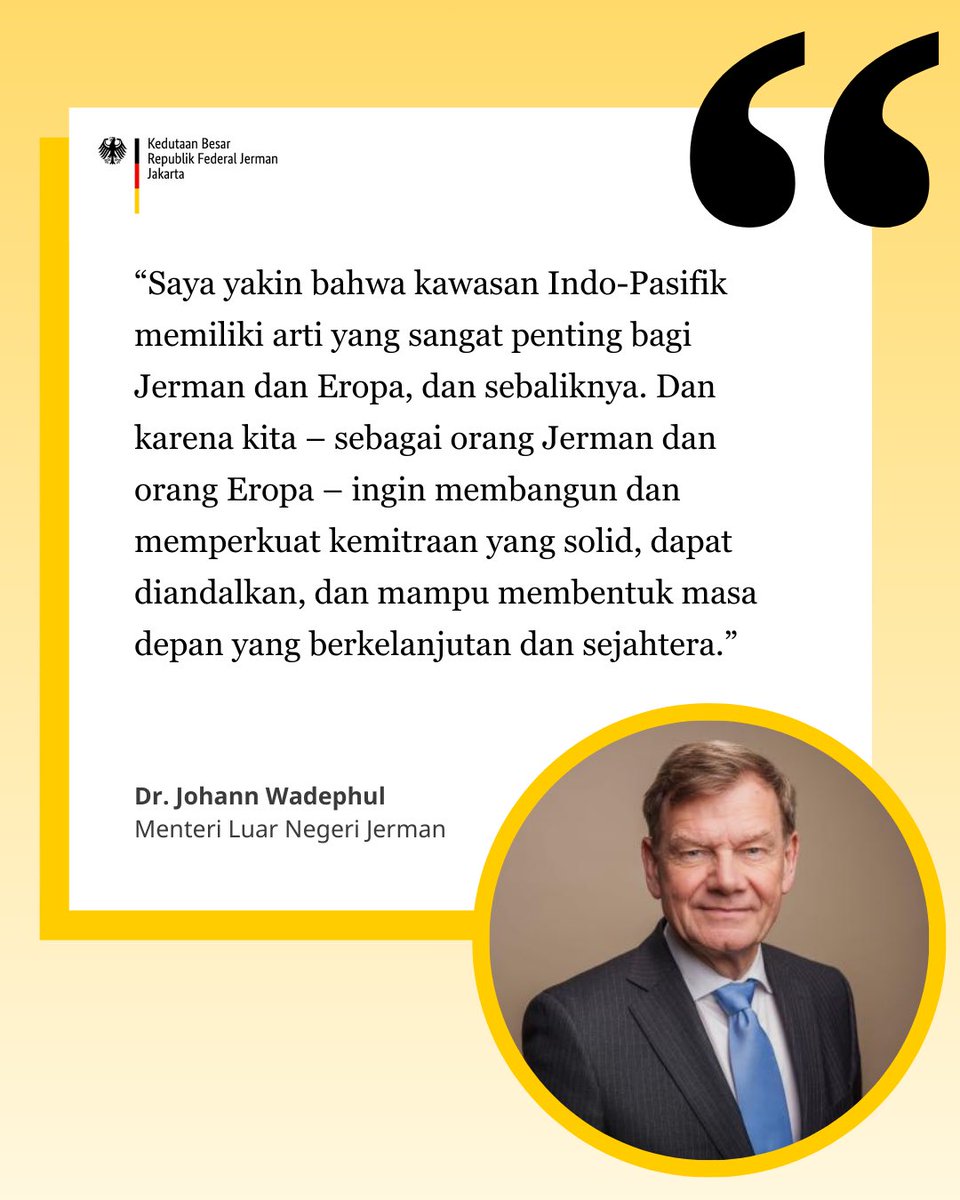 Kedutaan Besar
Republik Federal Jerman
Jakarta

“Saya yakin bahwa kawasan Indo-Pasifik memiliki arti yang sangat penting bagi Jerman dan Eropa, dan sebaliknya. Dan karena kita – sebagai orang Jerman dan orang Eropa – ingin membangun dan memperkuat kemitraan yang solid, dapat diandalkan, dan mampu membentuk masa depan yang berkelanjutan dan sejahtera.”

Dr. Johann Wadephul
Menteri Luar Negeri Jerman